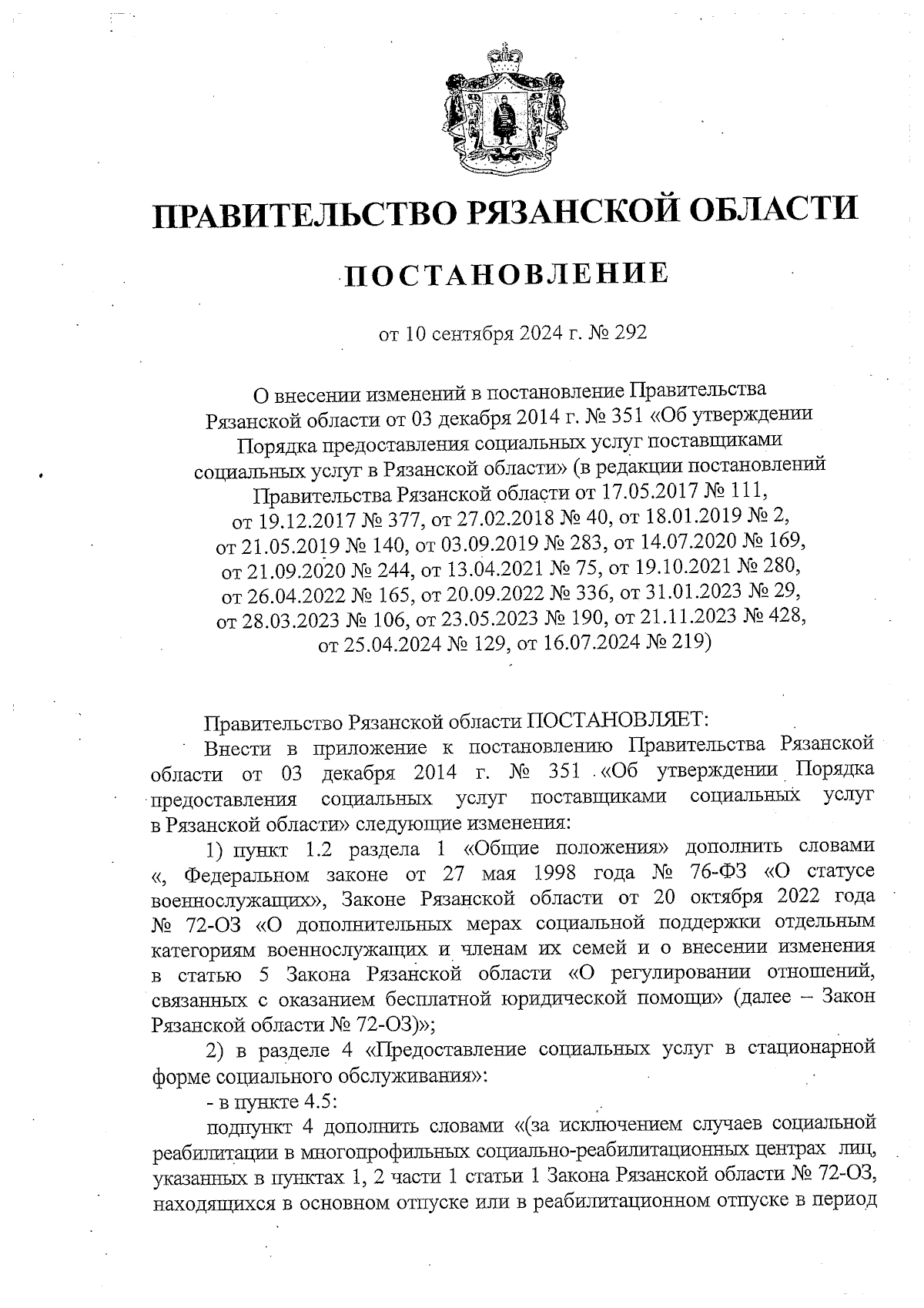 ПРАВИТЕЛЬСТВО РЯЗАНСКОЙ ОБЛАСТИ

ПОСТАНОВЛЕНИЕ

от 10 сентября 2024 г. № 292

О внесении изменений в постановление Правительства Рязанской области от 03 декабря 2014 г. № 351 «Об утверждении Порядка предоставления социальных услуг поставщиками социальных услуг в Рязанской области» (в редакции постановлений Правительства Рязанской области от 17.05.2017 № 111, от 19.12.2017 № 377, от 27.02.2018 № 40, от 18.01.2019 № 2, от 21.05.2019 № 140, от 03.09.2019 № 283, от 14.07.2020 № 169, от 21.09.2020 № 244, от 13.04.2021 № 75, от 19.10.2021 № 280, от 26.04.2022 № 165, от 20.09.2022 № 336, от 31.01.2023 № 29, от 28.03.2023 № 106, от 23.05.2023 № 190, от 21.11.2023 № 428, от 25.04.2024 № 129, от 16.07.2024 № 219)

Правительство Рязанской области ПОСТАНОВЛЯЕТ:

Внести в приложение к постановлению Правительства Рязанской области от 03 декабря 2014 г. № 351 «Об утверждении Порядка предоставления социальных услуг поставщиками социальных услуг в Рязанской области» следующие изменения:

1) пункт 1.2 раздела 1 «Общие положения» дополнить словами «, Федеральном законе от 27 мая 1998 года № 76-ФЗ «О статусе военнослужащих», Законе Рязанской области от 20 октября 2022 года № 72-ОЗ «О дополнительных мерах социальной поддержки отдельным категориям военнослужащих и членам их семей и о внесении изменения в статью 5 Закона Рязанской области «О регулировании отношений, связанных с оказанием бесплатной юридической помощи» (далее – Закон Рязанской области № 72-ОЗ)»;

2) в разделе 4 «Предоставление социальных услуг в стационарной форме социального обслуживания»:

- в пункте 4.5:

подпункт 4 дополнить словами «(за исключением случаев социальной реабилитации в многопрофильных социально-реабилитационных центрах лиц, указанных в пунктах 1, 2 части 1 статьи 1 Закона Рязанской области № 72-ОЗ, находящихся в основном отпуске или в реабилитационном отпуске в период